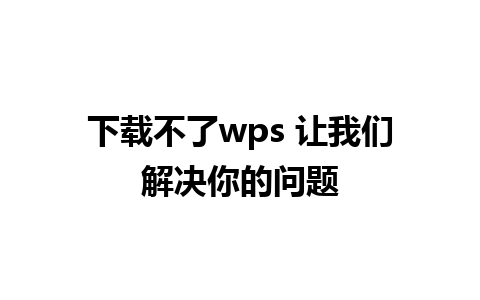 下载不了wps 让我们解决你的问题